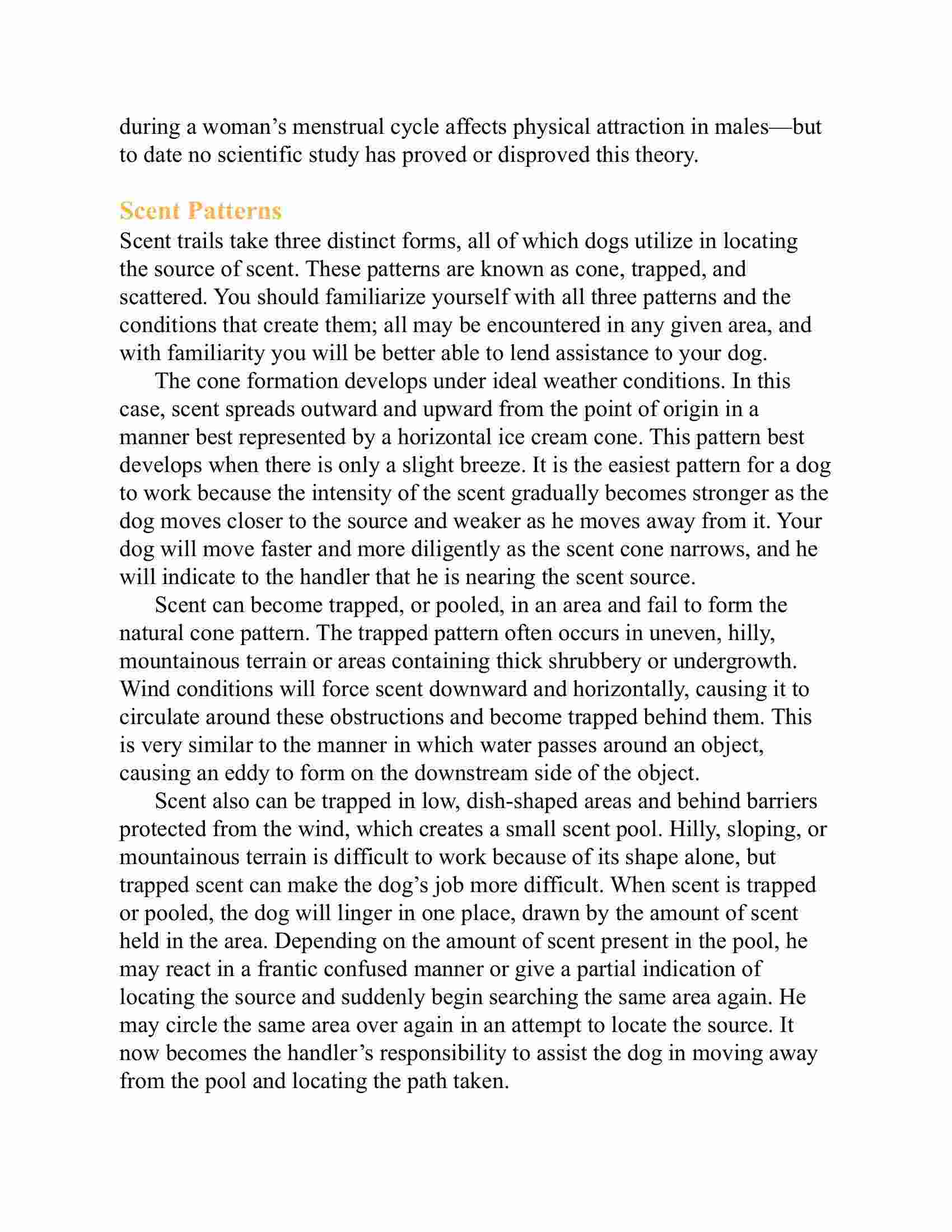 during a woman’s menstrual cycle affects physical attraction in males—but to date no scientific study has proved or disproved this theory.

Scent Patterns

Scent trails take three distinct forms, all of which dogs utilize in locating the source of scent. These patterns are known as cone, trapped, and scattered. You should familiarize yourself with all three patterns and the conditions that create them; all may be encountered in any given area, and with familiarity you will be better able to lend assistance to your dog.

The cone formation develops under ideal weather conditions. In this case, scent spreads outward and upward from the point of origin in a manner best represented by a horizontal ice cream cone. This pattern best develops when there is only a slight breeze. It is the easiest pattern for a dog to work because the intensity of the scent gradually becomes stronger as the dog moves closer to the source and weaker as he moves away from it. Your dog will move faster and more diligently as the scent cone narrows, and he will indicate to the handler that he is nearing the scent source.

Scent can become trapped, or pooled, in an area and fail to form the natural cone pattern. The trapped pattern often occurs in uneven, hilly, mountainous terrain or areas containing thick shrubbery or undergrowth. Wind conditions will force scent downward and horizontally, causing it to circulate around these obstructions and become trapped behind them. This is very similar to the manner in which water passes around an object, causing an eddy to form on the downstream side of the object.

Scent also can be trapped in low, dish-shaped areas and behind barriers protected from the wind, which creates a small scent pool. Hilly, sloping, or mountainous terrain is difficult to work because of its shape alone, but trapped scent can make the dog’s job more difficult. When scent is trapped or pooled, the dog will linger in one place, drawn by the amount of scent held in the area. Depending on the amount of scent present in the pool, he may react in a frantic confused manner or give a partial indication of locating the source and suddenly begin searching the same area again. He may circle the same area over again in an attempt to locate the source. It now becomes the handler’s responsibility to assist the dog in moving away from the pool and locating the path taken.